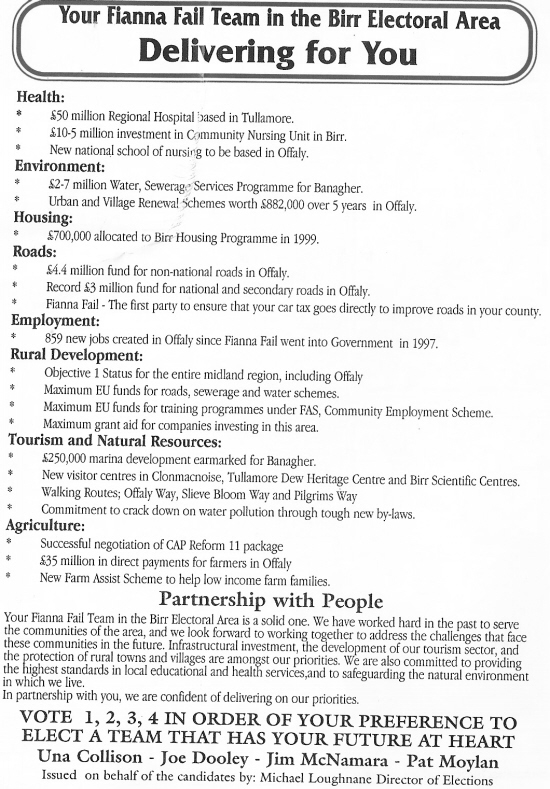 Your Fianna Fail Team in the Birr Electoral Area
Delivering for You

Health:
* £50 million Regional Hospital based in Tullamore.
* £10-5 million investment in Community Nursing Unit in Birr.
* New national school of nursing to be based in Offaly.

Environment:
* £2-7 million Water, Sewerage Services Programme for Banagher.
* Urban and Village Renewal Schemes worth £882,000 over 5 years in Offaly.

Housing:
* £700,000 allocated to Birr Housing Programme in 1999.

Roads:
* £4.4 million fund for non-national roads in Offaly.
* Record £3 million fund for national and secondary roads in Offaly.
* Fianna Fail - The first party to ensure that your car tax goes directly to improve roads in your county.

Employment:
* 859 new jobs created in Offaly since Fianna Fail went into Government in 1997.

Rural Development:
* Objective 1 Status for the entire midland region, including Offaly
* Maximum EU funds for roads, sewerage and water schemes.
* Maximum EU funds for training programmes under FAS, Community Employment Scheme.
* Maximum grant aid for companies investing in this area.

Tourism and Natural Resources:
* £250,000 marina development earmarked for Banagher.
* New visitor centres in Clonmacnoise, Tullamore Dew Heritage Centre and Birr Scientific Centres.
* Walking Routes; Offaly Way, Slieve Bloom Way and Pilgrims Way
* Commitment to crack down on water pollution through tough new by-laws.

Agriculture:
* Successful negotiation of CAP Reform 11 package
* £35 million in direct payments for farmers in Offaly
* New Farm Assist Scheme to help low income farm families.

Partnership with People

Your Fianna Fail Team in the Birr Electoral Area is a solid one. We have worked hard in the past to serve the communities of the area, and we look forward to working together to address the challenges that face these communities in the future. Infrastructural investment, the development of our tourism sector, and the protection of rural towns and villages are amongst our priorities. We are also committed to providing the highest standards in local educational and health services,and to safeguarding the natural environment in which we live.
In partnership with you, we are confident of delivering on our priorities.

VOTE 1, 2, 3, 4 IN ORDER OF YOUR PREFERENCE TO ELECT A TEAM THAT HAS YOUR FUTURE AT HEART
Una Collison - Joe Dooley - Jim McNamara - Pat Moylan
Issued on behalf of the candidates by: Michael Loughnane Director of Elections